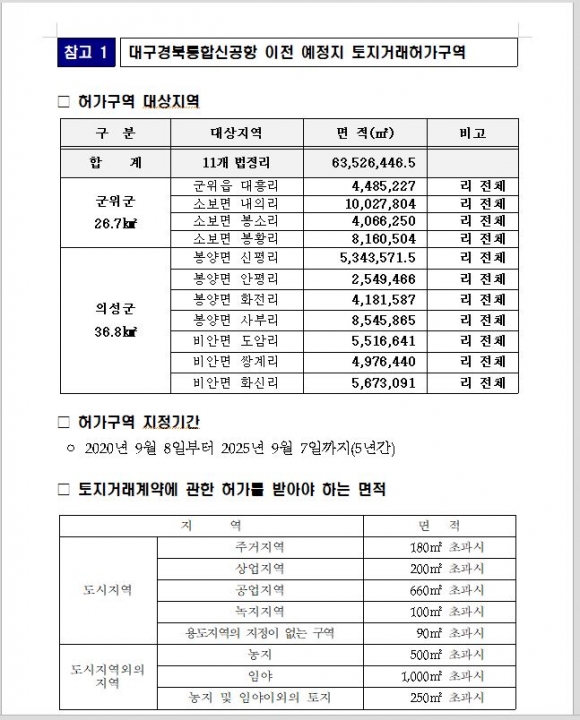 참고 1 대구경북통합신공항 이전 예정지 토지거래허가구역

□ 허가구역 대상지역

| 구 분 | 대상지역 | 면 적(㎡) | 비고 |
|---|---|---|---|
| 합 계 | 11개 법정리 | 63,526,446.5 | |
| 군위군 26.7㎢ | 군위읍 대흥리 | 4,485,227 | 리 전체 |
| | 소보면 내의리 | 10,027,804 | 리 전체 |
| | 소보면 봉소리 | 4,066,250 | 리 전체 |
| | 소보면 봉황리 | 8,160,504 | 리 전체 |
| 의성군 36.8㎢ | 봉양면 신평리 | 5,343,571.5 | 리 전체 |
| | 봉양면 안평리 | 2,549,466 | 리 전체 |
| | 봉양면 화전리 | 4,181,587 | 리 전체 |
| | 봉양면 사부리 | 8,545,865 | 리 전체 |
| | 비안면 도암리 | 5,516,641 | 리 전체 |
| | 비안면 쌍계리 | 4,976,440 | 리 전체 |
| | 비안면 화신리 | 5,673,091 | 리 전체 |

□ 허가구역 지정기간

○ 2020년 9월 8일부터 2025년 9월 7일까지(5년간)

□ 토지거래계약에 관한 허가를 받아야 하는 면적

| 지 역 | | 면 적 |
|---|---|---|
| 도시지역 | 주거지역 | 180㎡ 초과시 |
| | 상업지역 | 200㎡ 초과시 |
| | 공업지역 | 660㎡ 초과시 |
| | 녹지지역 | 100㎡ 초과시 |
| | 용도지역의 지정이 없는 구역 | 90㎡ 초과시 |
| 도시지역외의 지역 | 농지 | 500㎡ 초과시 |
| | 임야 | 1,000㎡ 초과시 |
| | 농지 및 임야이외의 토지 | 250㎡ 초과시 |